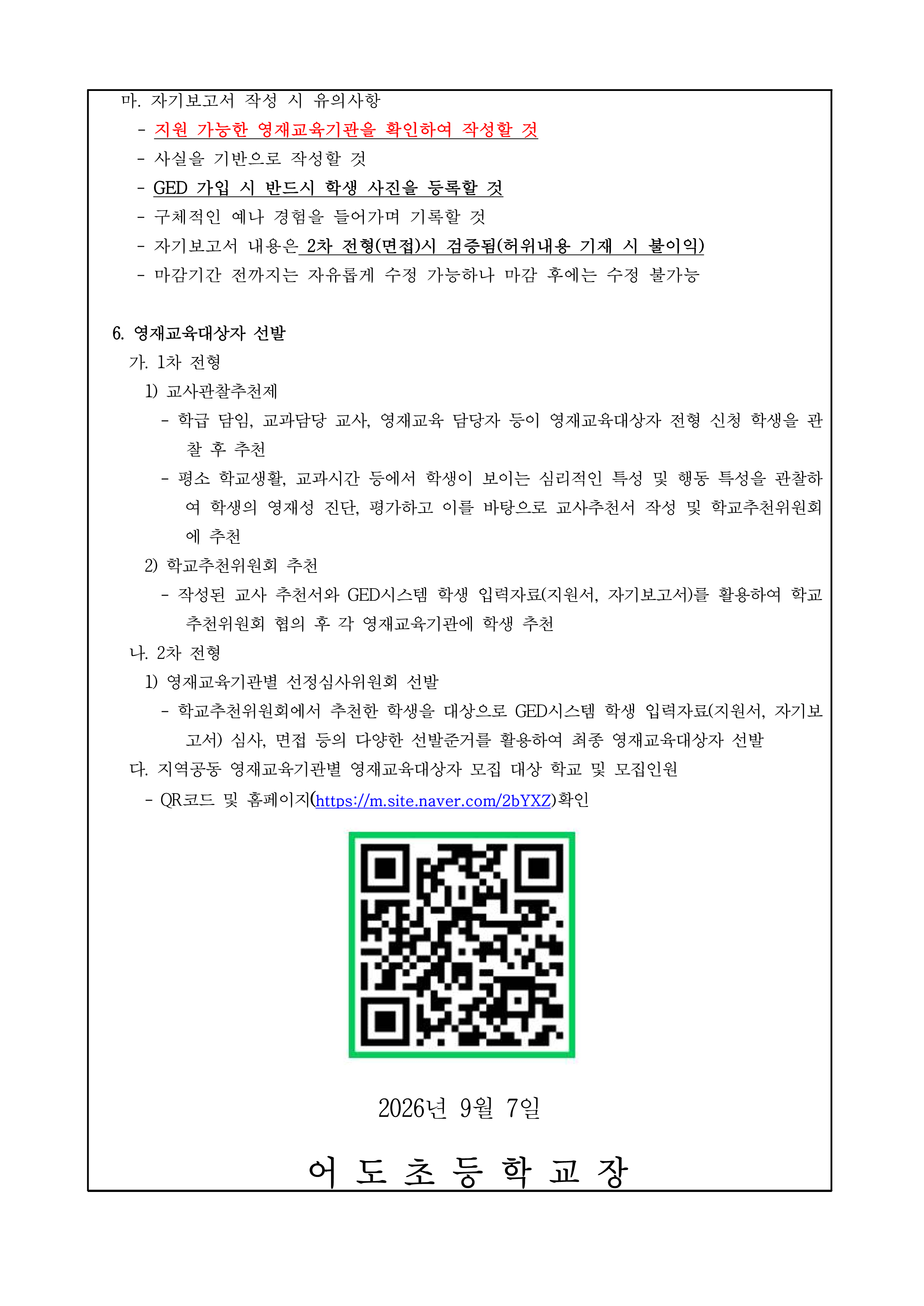 마. 자기보고서 작성 시 유의사항

- 지원 가능한 영재교육기관을 확인하여 작성할 것
- 사실을 기반으로 작성할 것
- GED 가입 시 반드시 학생 사진을 등록할 것
- 구체적인 예나 경험을 들어가며 기록할 것
- 자기보고서 내용은 2차 전형(면접)시 검증됨(허위내용 기재 시 불이익)
- 마감기간 전까지는 자유롭게 수정 가능하나 마감 후에는 수정 불가능

6. 영재교육대상자 선발

가. 1차 전형

1) 교사관찰추천제

- 학급 담임, 교과담당 교사, 영재교육 담당자 등이 영재교육대상자 전형 신청 학생을 관찰 후 추천
- 평소 학교생활, 교과시간 등에서 학생이 보이는 심리적인 특성 및 행동 특성을 관찰하여 학생의 영재성 진단, 평가하고 이를 바탕으로 교사추천서 작성 및 학교추천위원회에 추천

2) 학교추천위원회 추천

- 작성된 교사 추천서와 GED시스템 학생 입력자료(지원서, 자기보고서)를 활용하여 학교추천위원회 협의 후 각 영재교육기관에 학생 추천

나. 2차 전형

1) 영재교육기관별 선정심사위원회 선발

- 학교추천위원회에서 추천한 학생을 대상으로 GED시스템 학생 입력자료(지원서, 자기보고서) 심사, 면접 등의 다양한 선발준거를 활용하여 최종 영재교육대상자 선발

다. 지역공동 영재교육기관별 영재교육대상자 모집 대상 학교 및 모집인원

- QR코드 및 홈페이지(https://m.site.naver.com/2bYXZ)확인

2026년 9월 7일

어 도 초 등 학 교 장